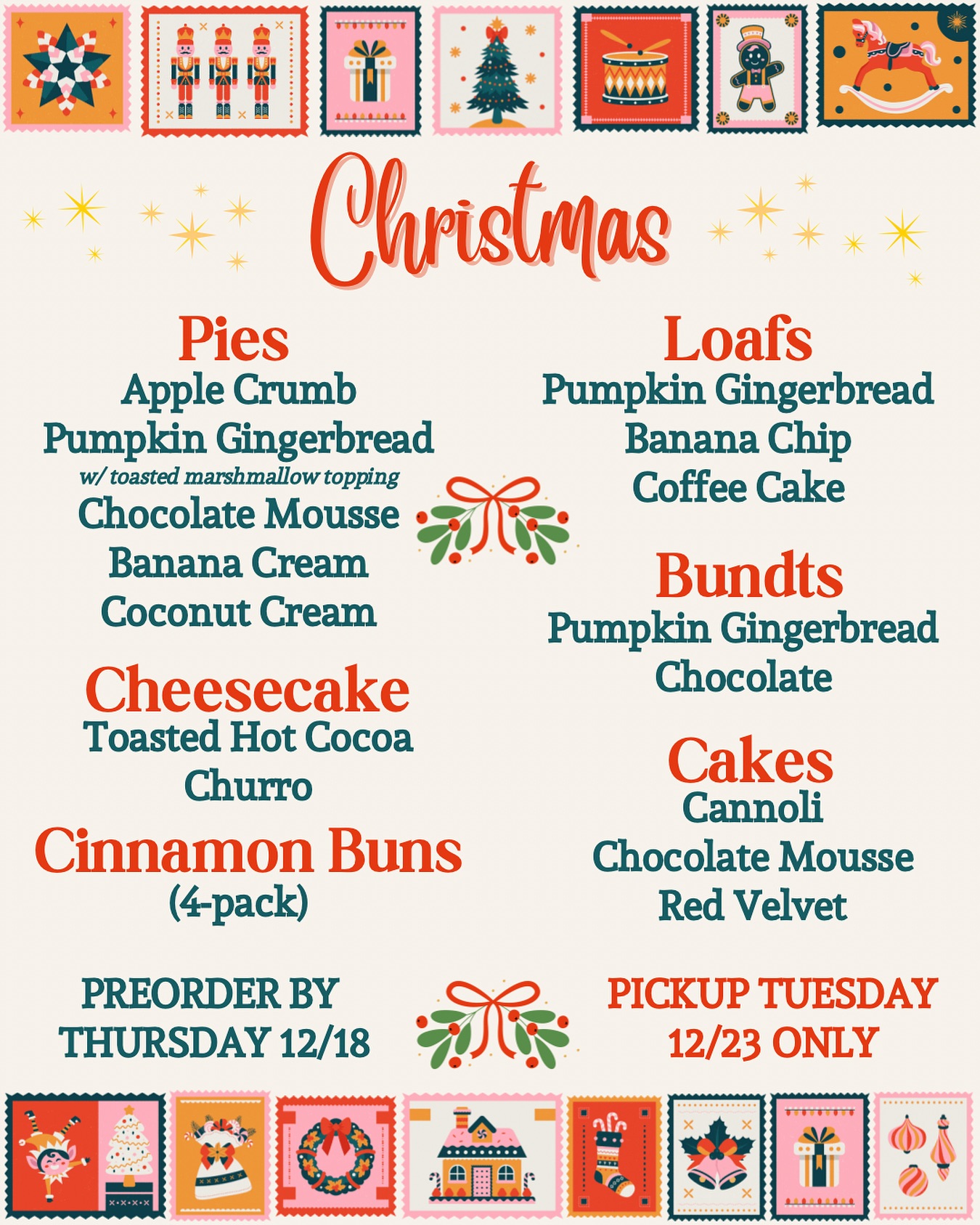 Christmas

Pies
Apple Crumb
Pumpkin Gingerbread
w/ toasted marshmallow topping
Chocolate Mousse
Banana Cream
Coconut Cream

Cheesecake
Toasted Hot Cocoa
Churro

Cinnamon Buns
(4-pack)

Loafs
Pumpkin Gingerbread
Banana Chip
Coffee Cake

Bundts
Pumpkin Gingerbread
Chocolate

Cakes
Cannoli
Chocolate Mousse
Red Velvet

PREORDER BY
THURSDAY 12/18

PICKUP TUESDAY
12/23 ONLY